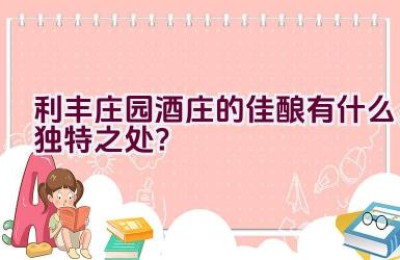 利丰庄园酒庄的佳酿有什么独特之处?